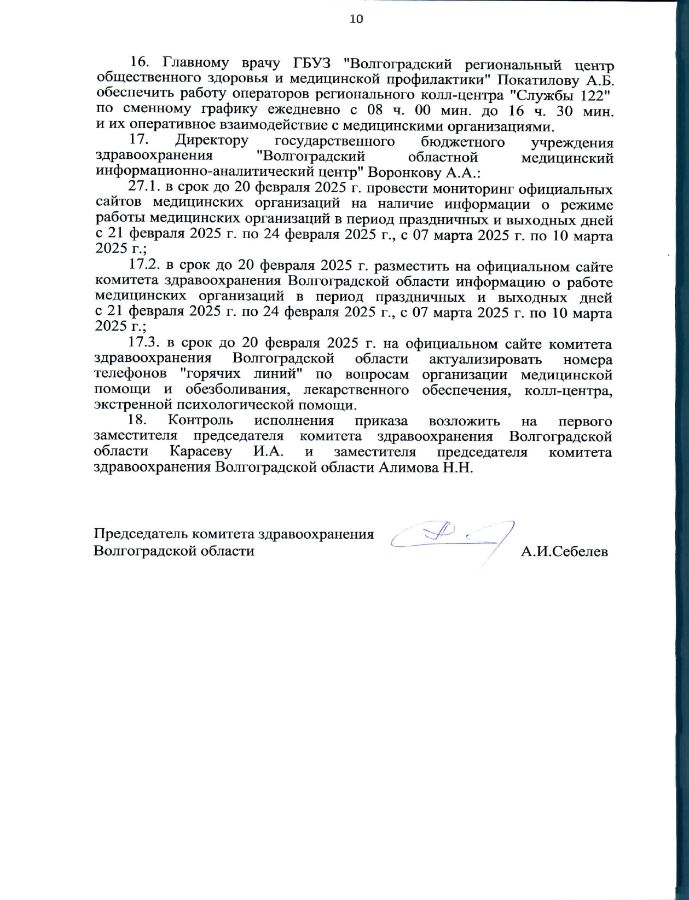 10

16. Главному врачу ГБУЗ "Волгоградский региональный центр общественного здоровья и медицинской профилактики" Покатилову А.Б. обеспечить работу операторов регионального колл-центра "Службы 122" по сменному графику ежедневно с 08 ч. 00 мин. до 16 ч. 30 мин. и их оперативное взаимодействие с медицинскими организациями.

17. Директору государственного бюджетного учреждения здравоохранения "Волгоградский областной медицинский информационно-аналитический центр" Воронкову А.А.:

27.1. в срок до 20 февраля 2025 г. провести мониторинг официальных сайтов медицинских организаций на наличие информации о режиме работы медицинских организаций в период праздничных и выходных дней с 21 февраля 2025 г. по 24 февраля 2025 г., с 07 марта 2025 г. по 10 марта 2025 г.;

17.2. в срок до 20 февраля 2025 г. разместить на официальном сайте комитета здравоохранения Волгоградской области информацию о работе медицинских организаций в период праздничных и выходных дней с 21 февраля 2025 г. по 24 февраля 2025 г., с 07 марта 2025 г. по 10 марта 2025 г.;

17.3. в срок до 20 февраля 2025 г. на официальном сайте комитета здравоохранения Волгоградской области актуализировать номера телефонов "горячих линий" по вопросам организации медицинской помощи и обезболивания, лекарственного обеспечения, колл-центра, экстренной психологической помощи.

18. Контроль исполнения приказа возложить на первого заместителя председателя комитета здравоохранения Волгоградской области Карасеву И.А. и заместителя председателя комитета здравоохранения Волгоградской области Алимова Н.Н.

Председатель комитета здравоохранения Волгоградской области А.И.Себелев